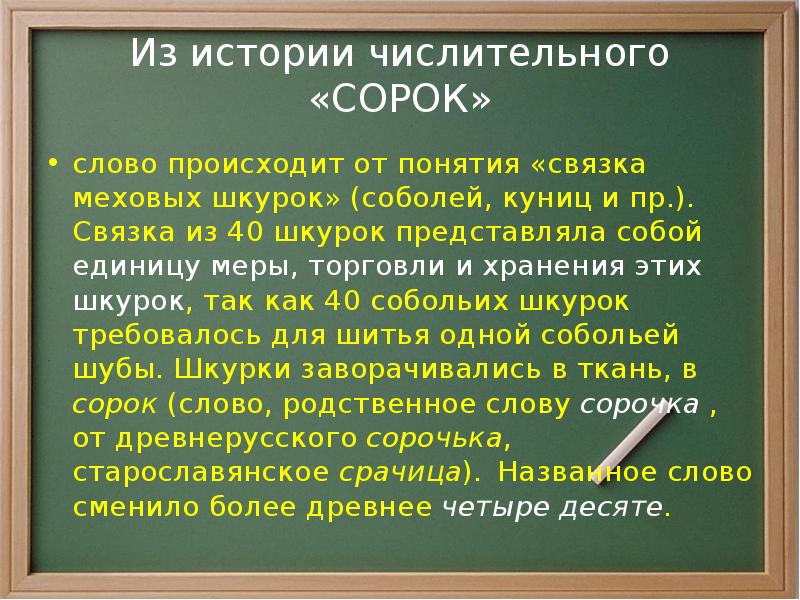 Из истории числительного «СОРОК»

• слово происходит от понятия «связка меховых шкурок» (соболей, куниц и пр.). Связка из 40 шкурок представляла собой единицу меры, торговли и хранения этих шкурок, так как 40 собольих шкурок требовалось для шитья одной собольей шубы. Шкурки заворачивались в ткань, в сорок (слово, родственное слову сорочка , от древнерусского сорочька, старославянское срачица). Названное слово сменило более древнее четыре десяте.